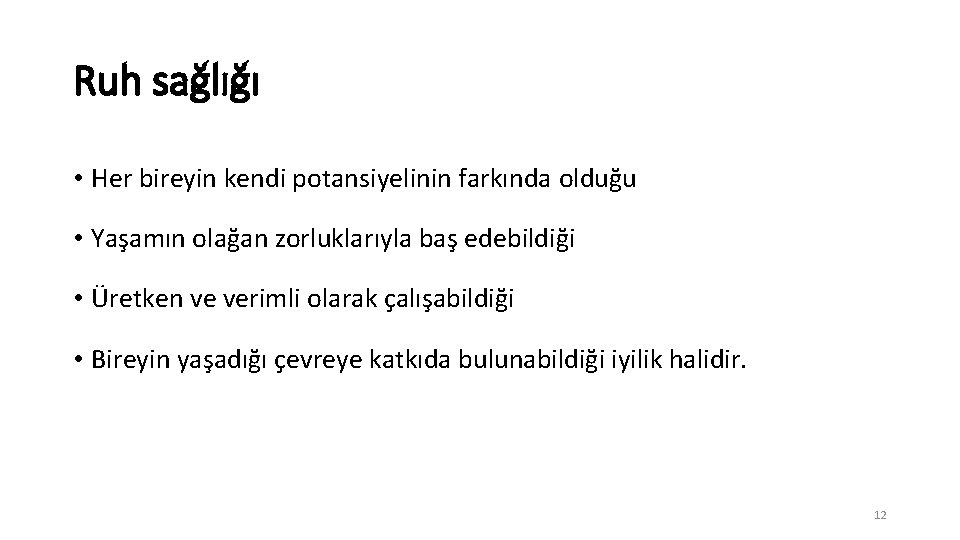 Ruh sağlığı

• Her bireyin kendi potansiyelinin farkında olduğu

• Yaşamın olağan zorluklarıyla baş edebildiği

• Üretken ve verimli olarak çalışabildiği

• Bireyin yaşadığı çevreye katkıda bulunabildiği iyilik halidir.

12